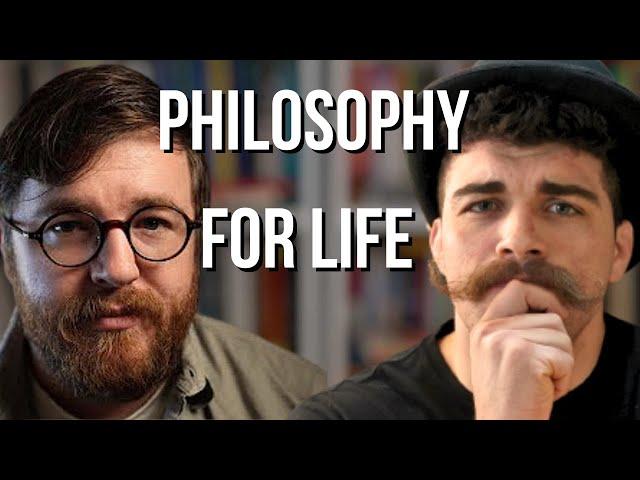 PHILOSOPHY FOR LIFE